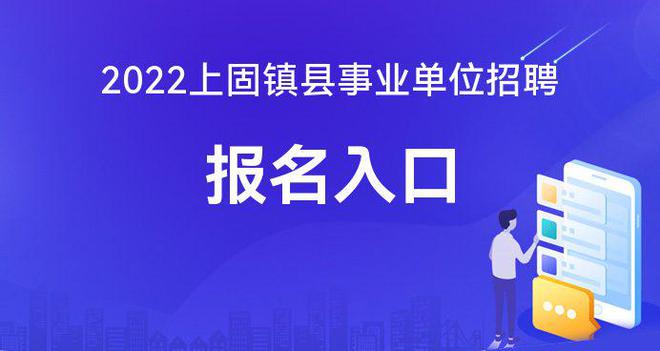 2022上固镇县事业单位招聘

报名入口